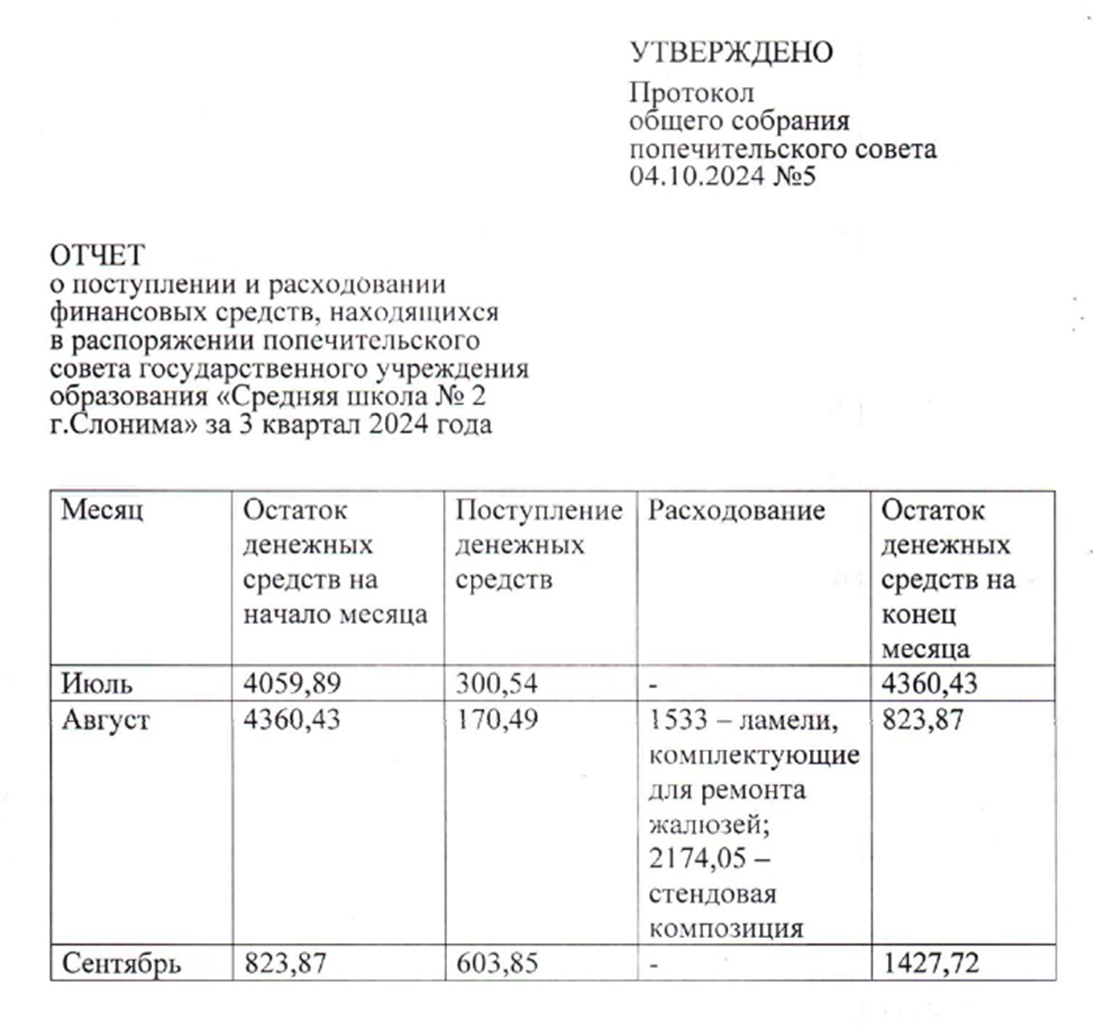 УТВЕРЖДЕНО

Протокол
общего собрания
попечительского совета
04.10.2024 №5

ОТЧЕТ
о поступлении и расходовании финансовых средств, находящихся в распоряжении попечительского совета государственного учреждения образования «Средняя школа № 2 г.Слонима» за 3 квартал 2024 года

| Месяц | Остаток денежных средств на начало месяца | Поступление денежных средств | Расходование | Остаток денежных средств на конец месяца |
|---|---|---|---|---|
| Июль | 4059,89 | 300,54 | - | 4360,43 |
| Август | 4360,43 | 170,49 | 1533 – ламели, комплектующие для ремонта жалюзей; 2174,05 – стендовая композиция | 823,87 |
| Сентябрь | 823,87 | 603,85 | - | 1427,72 |